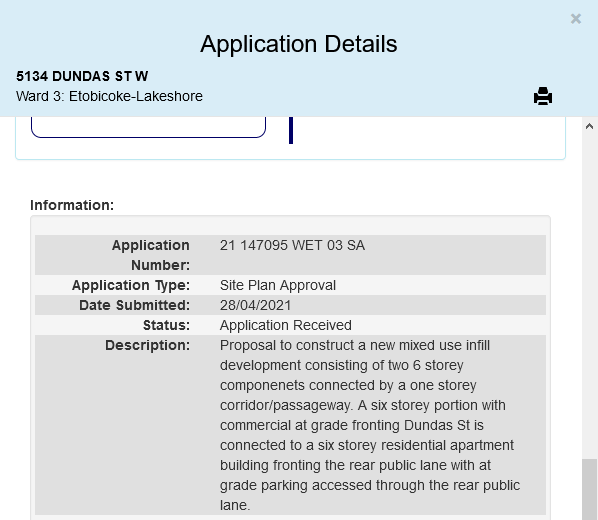 ×

Application Details

5134 DUNDAS ST W
Ward 3: Etobicoke-Lakeshore

Information:

| | |
|---|---|
| Application Number: | 21 147095 WET 03 SA |
| Application Type: | Site Plan Approval |
| Date Submitted: | 28/04/2021 |
| Status: | Application Received |
| Description: | Proposal to construct a new mixed use infill development consisting of two 6 storey componenets connected by a one storey corridor/passageway. A six storey portion with commercial at grade fronting Dundas St is connected to a six storey residential apartment building fronting the rear public lane with at grade parking accessed through the rear public lane. |